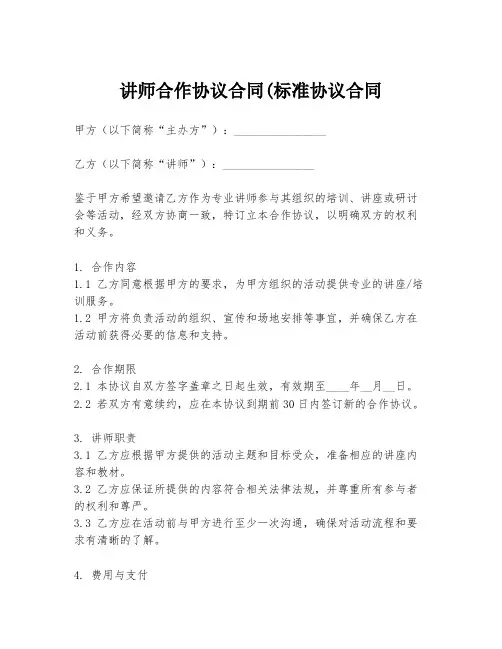 讲师合作协议合同(标准协议合同

甲方（以下简称“主办方”）：________________

乙方（以下简称“讲师”）：________________

鉴于甲方希望邀请乙方作为专业讲师参与其组织的培训、讲座或研讨会等活动，经双方协商一致，特订立本合作协议，以明确双方的权利和义务。

1. 合作内容
1.1 乙方同意根据甲方的要求，为甲方组织的活动提供专业的讲座/培训服务。
1.2 甲方将负责活动的组织、宣传和场地安排等事宜，并确保乙方在活动前获得必要的信息和支持。

2. 合作期限
2.1 本协议自双方签字盖章之日起生效，有效期至____年__月__日。
2.2 若双方有意续约，应在本协议到期前30日内签订新的合作协议。

3. 讲师职责
3.1 乙方应根据甲方提供的活动主题和目标受众，准备相应的讲座内容和教材。
3.2 乙方应保证所提供的内容符合相关法律法规，并尊重所有参与者的权利和尊严。
3.3 乙方应在活动前与甲方进行至少一次沟通，确保对活动流程和要求有清晰的了解。

4. 费用与支付